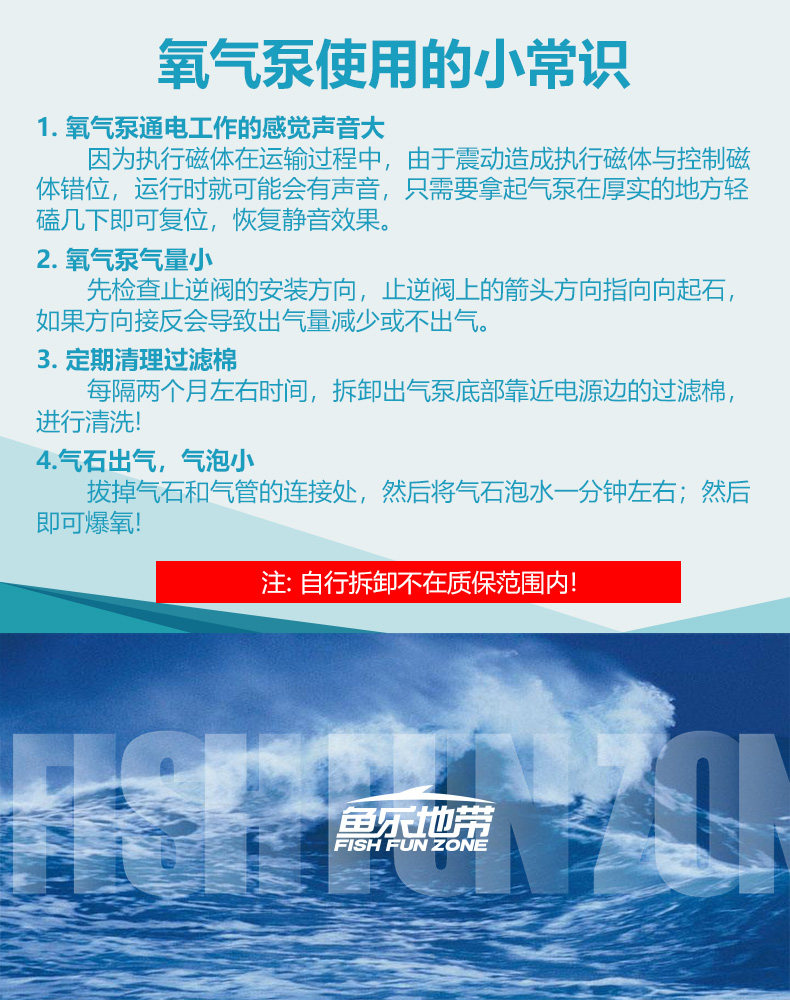 氧气泵使用的小常识

1. 氧气泵通电工作的感觉声音大

因为执行磁体在运输过程中，由于震动造成执行磁体与控制磁体错位，运行时就可能会有声音，只需要拿起气泵在厚实的地方轻磕几下即可复位，恢复静音效果。

2. 氧气泵气量小

先检查止逆阀的安装方向，止逆阀上的箭头方向指向向起石，如果方向接反会导致出气量减少或不出气。

3. 定期清理过滤棉

每隔两个月左右时间，拆卸出气泵底部靠近电源边的过滤棉，进行清洗!

4.气石出气，气泡小

拔掉气石和气管的连接处，然后将气石泡水一分钟左右；然后即可爆氧!

注: 自行拆卸不在质保范围内!

FISH FUN ZONE

鱼乐地带
FISH FUN ZONE